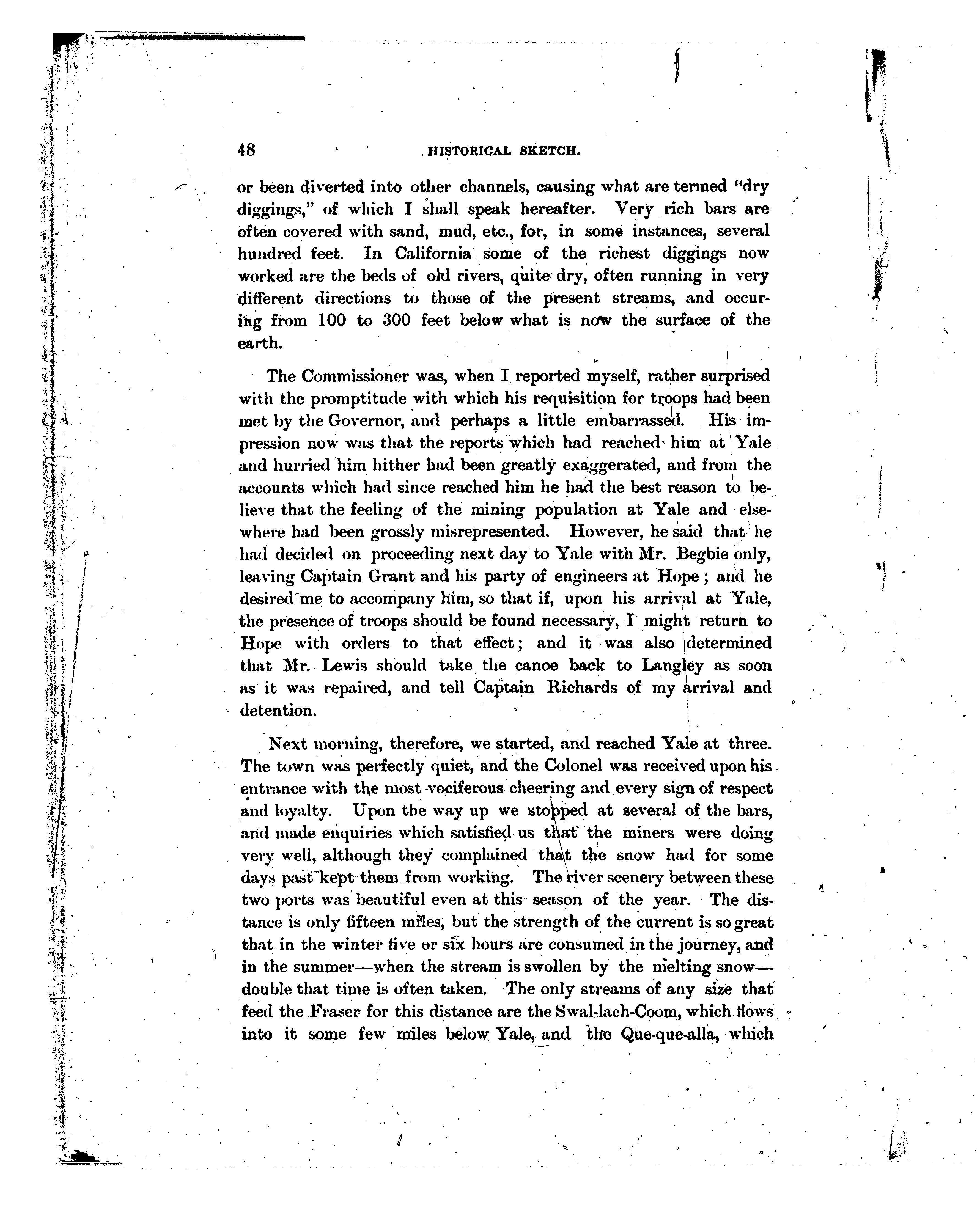 48 HISTORICAL SKETCH.

or been diverted into other channels, causing what are termed "dry diggings," of which I shall speak hereafter. Very rich bars are often covered with sand, mud, etc., for, in some instances, several hundred feet. In California some of the richest diggings now worked are the beds of old rivers, quite dry, often running in very different directions to those of the present streams, and occuring from 100 to 300 feet below what is now the surface of the earth.

The Commissioner was, when I reported myself, rather surprised with the promptitude with which his requisition for troops had been met by the Governor, and perhaps a little embarrassed. His impression now was that the reports which had reached him at Yale and hurried him hither had been greatly exaggerated, and from the accounts which had since reached him he had the best reason to believe that the feeling of the mining population at Yale and elsewhere had been grossly misrepresented. However, he said that he had decided on proceeding next day to Yale with Mr. Begbie only, leaving Captain Grant and his party of engineers at Hope; and he desired me to accompany him, so that if, upon his arrival at Yale, the presence of troops should be found necessary, I might return to Hope with orders to that effect; and it was also determined that Mr. Lewis should take the canoe back to Langley as soon as it was repaired, and tell Captain Richards of my arrival and detention.

Next morning, therefore, we started, and reached Yale at three. The town was perfectly quiet, and the Colonel was received upon his entrance with the most vociferous cheering and every sign of respect and loyalty. Upon the way up we stopped at several of the bars, and made enquiries which satisfied us that the miners were doing very well, although they complained that the snow had for some days past kept them from working. The river scenery between these two ports was beautiful even at this season of the year. The distance is only fifteen miles, but the strength of the current is so great that in the winter five or six hours are consumed in the journey, and in the summer—when the stream is swollen by the melting snow—double that time is often taken. The only streams of any size that feed the Fraser for this distance are the Swal-lach-Coom, which flows into it some few miles below Yale, and the Que-que-alla, which